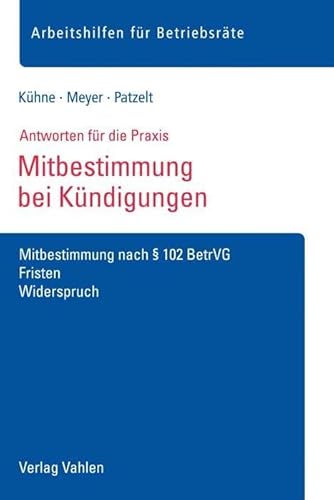 Arbeitshilfen für Betriebsräte

Kühne · Meyer · Patzelt

Antworten für die Praxis

Mitbestimmung bei Kündigungen

Mitbestimmung nach § 102 BetrVG
Fristen
Widerspruch

Verlag Vahlen